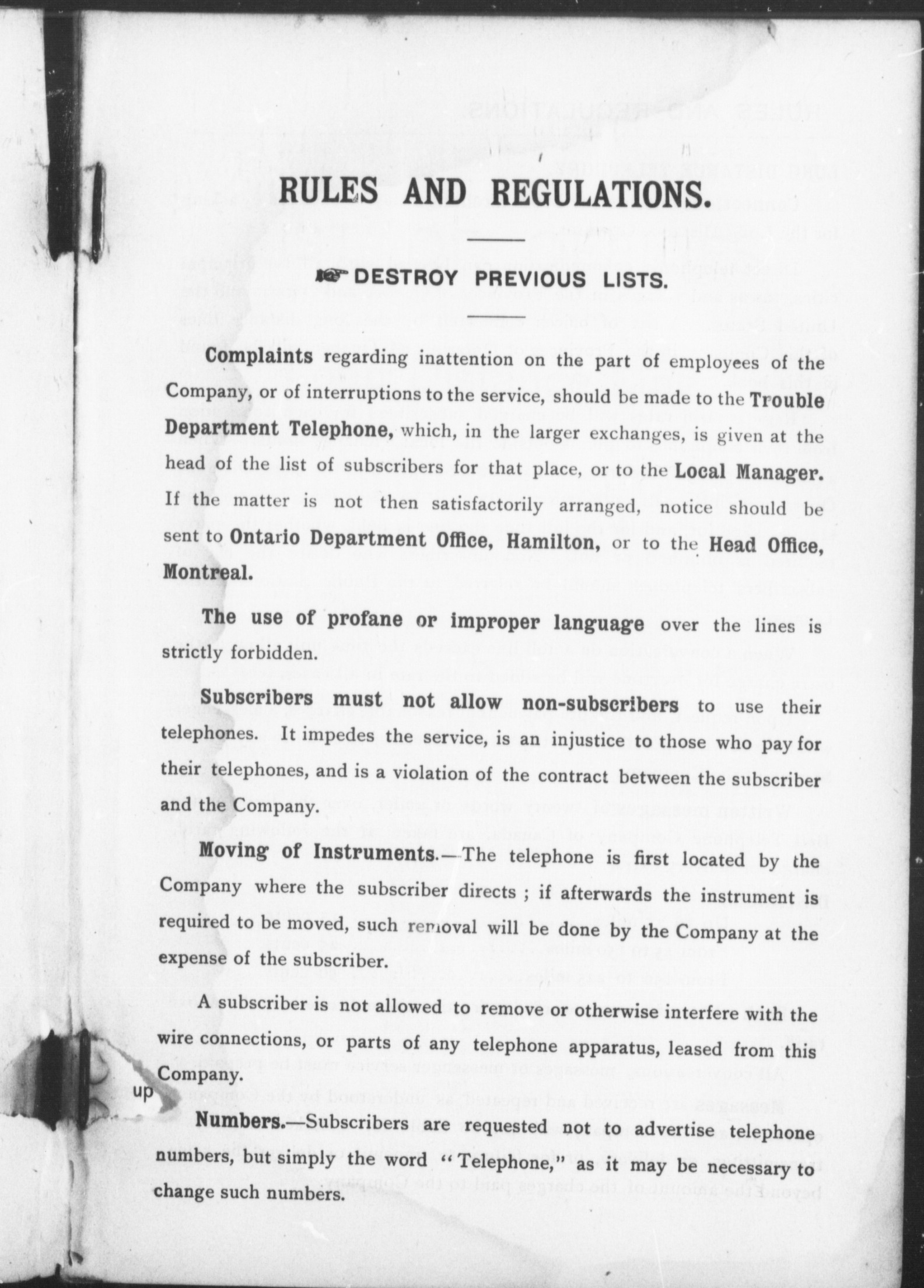 RULES AND REGULATIONS.

☞ DESTROY PREVIOUS LISTS.

Complaints regarding inattention on the part of employees of the Company, or of interruptions to the service, should be made to the Trouble Department Telephone, which, in the larger exchanges, is given at the head of the list of subscribers for that place, or to the Local Manager. If the matter is not then satisfactorily arranged, notice should be sent to Ontario Department Office, Hamilton, or to the Head Office, Montreal.

The use of profane or improper language over the lines is strictly forbidden.

Subscribers must not allow non-subscribers to use their telephones. It impedes the service, is an injustice to those who pay for their telephones, and is a violation of the contract between the subscriber and the Company.

Moving of Instruments.—The telephone is first located by the Company where the subscriber directs ; if afterwards the instrument is required to be moved, such removal will be done by the Company at the expense of the subscriber.

A subscriber is not allowed to remove or otherwise interfere with the wire connections, or parts of any telephone apparatus, leased from this Company.

up

Numbers.—Subscribers are requested not to advertise telephone numbers, but simply the word "Telephone," as it may be necessary to change such numbers.